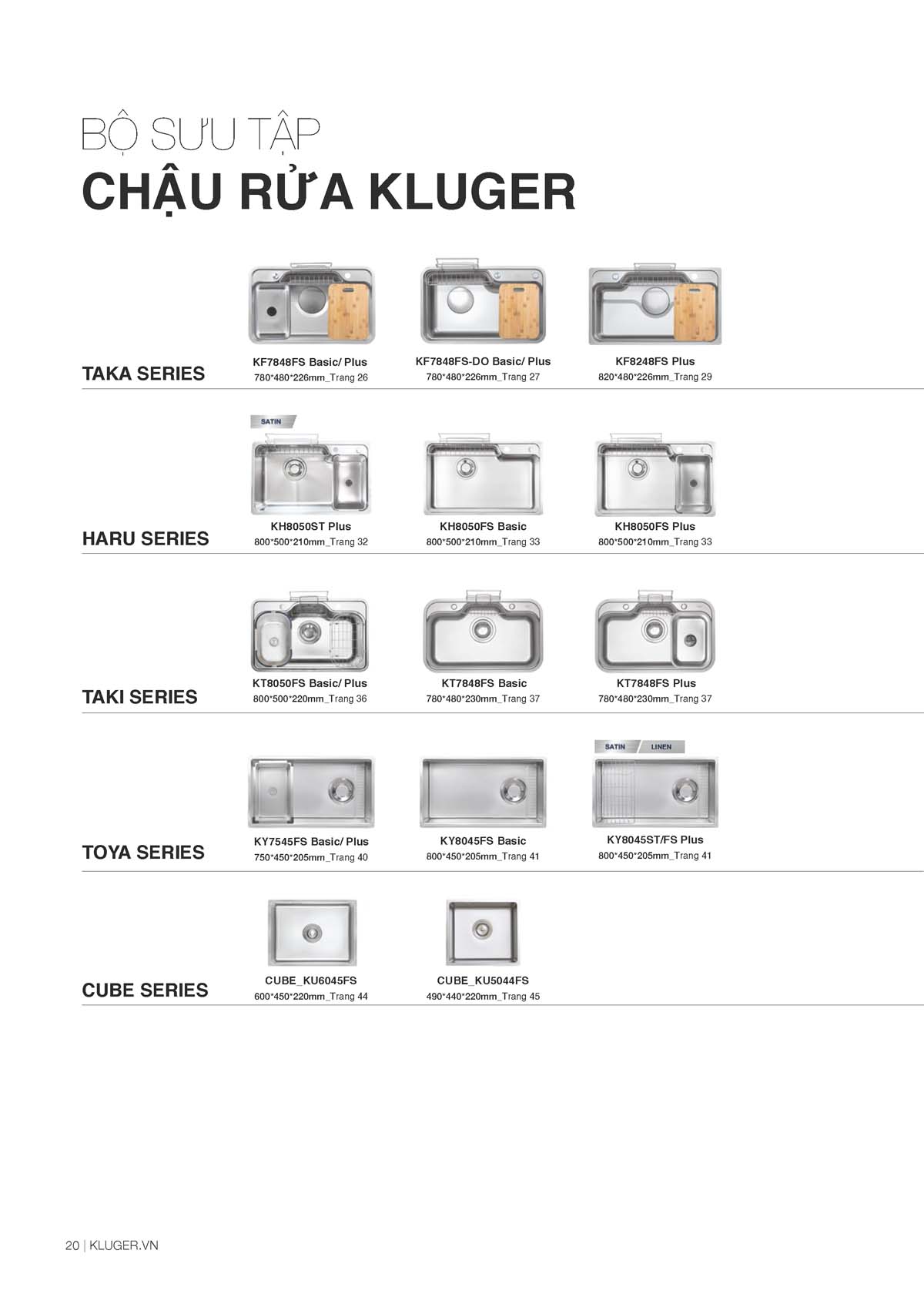 BỘ SƯU TẬP
CHẬU RỬA KLUGER

TAKA SERIES

KF7848FS Basic/ Plus
780*480*226mm_Trang 26

KF7848FS-DO Basic/ Plus
780*480*226mm_Trang 27

KF8248FS Plus
820*480*226mm_Trang 29

HARU SERIES

SATIN

KH8050ST Plus
800*500*210mm_Trang 32

KH8050FS Basic
800*500*210mm_Trang 33

KH8050FS Plus
800*500*210mm_Trang 33

TAKI SERIES

KT8050FS Basic/ Plus
800*500*220mm_Trang 36

KT7848FS Basic
780*480*230mm_Trang 37

KT7848FS Plus
780*480*230mm_Trang 37

TOYA SERIES

KY7545FS Basic/ Plus
750*450*205mm_Trang 40

KY8045FS Basic
800*450*205mm_Trang 41

SATIN LINEN

KY8045ST/FS Plus
800*450*205mm_Trang 41

CUBE SERIES

CUBE_KU6045FS
600*450*220mm_Trang 44

CUBE_KU5044FS
490*440*220mm_Trang 45

20 | KLUGER.VN